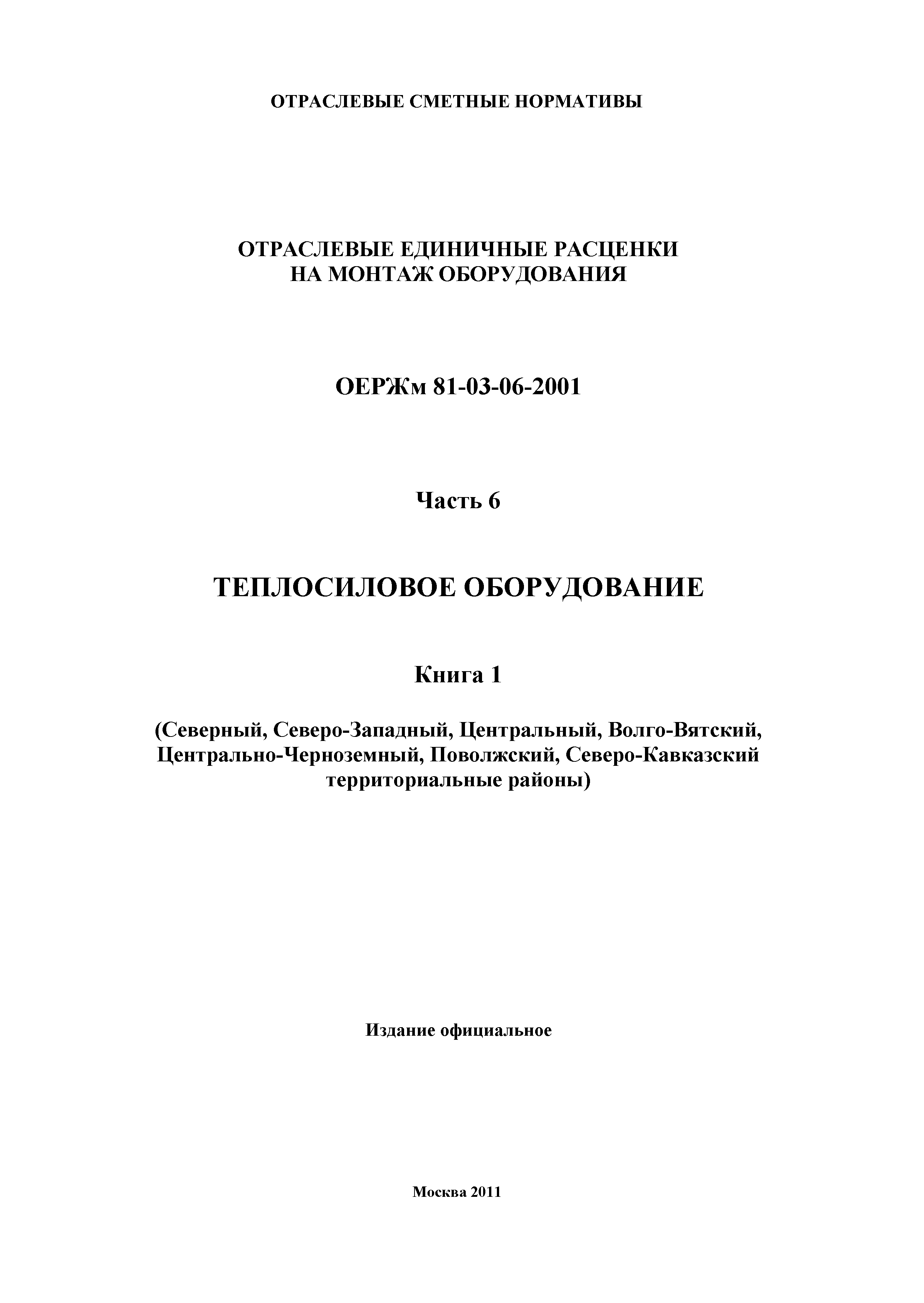 ОТРАСЛЕВЫЕ СМЕТНЫЕ НОРМАТИВЫ

ОТРАСЛЕВЫЕ ЕДИНИЧНЫЕ РАСЦЕНКИ
НА МОНТАЖ ОБОРУДОВАНИЯ

ОЕРЖм 81-03-06-2001

Часть 6

ТЕПЛОСИЛОВОЕ ОБОРУДОВАНИЕ

Книга 1

(Северный, Северо-Западный, Центральный, Волго-Вятский, Центрально-Черноземный, Поволжский, Северо-Кавказский территориальные районы)

Издание официальное

Москва 2011